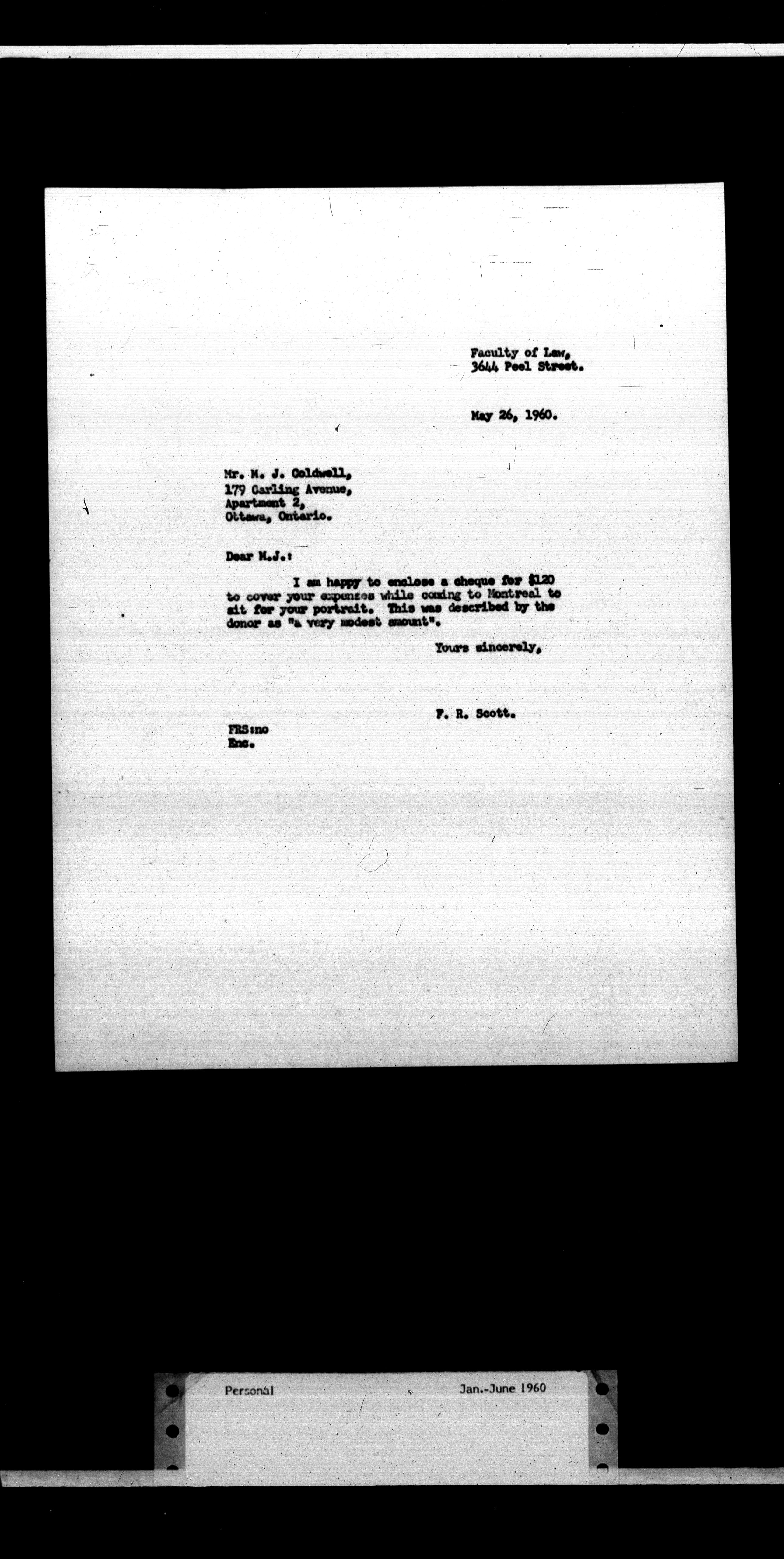 Faculty of Law,
3644 Peel Street.

May 26, 1960.

Mr. M. J. Coldwell,
179 Carling Avenue,
Apartment 2,
Ottawa, Ontario.

Dear M.J.:

I am happy to enclose a cheque for $120 to cover your expenses while coming to Montreal to sit for your portrait. This was described by the donor as "a very modest amount".

Yours sincerely,

F. R. Scott.

FRS:no
Enc.

Personal Jan.-June 1960